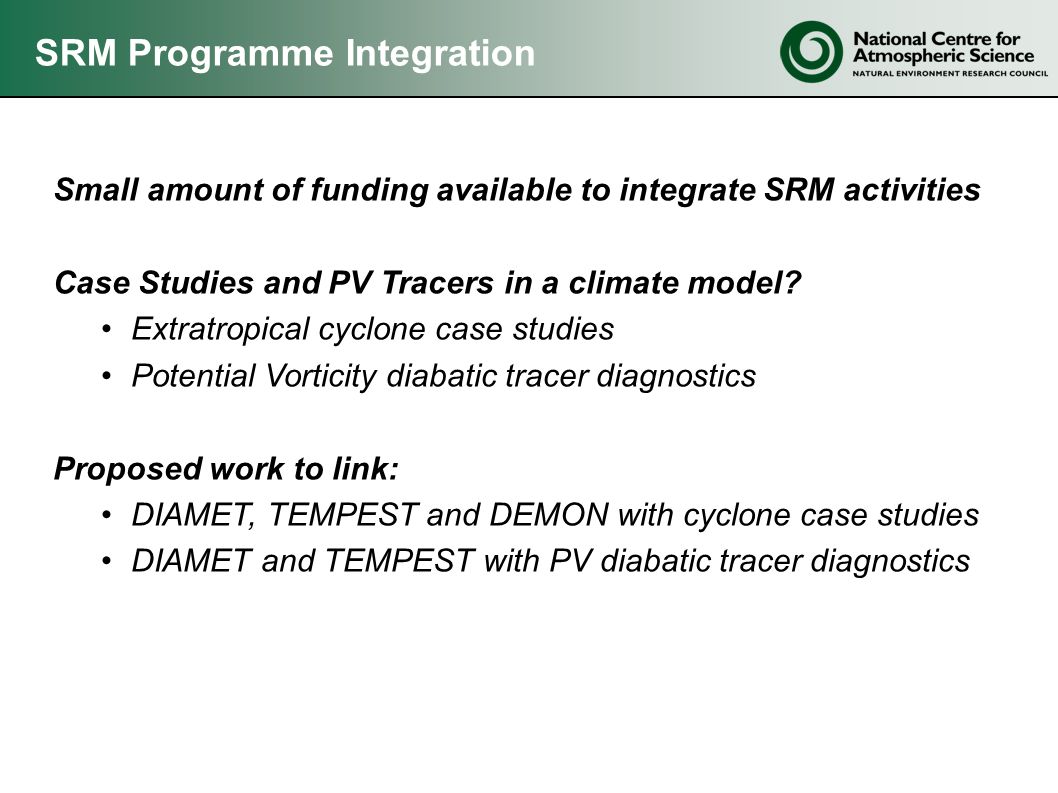 SRM Programme Integration

National Centre for Atmospheric Science
NATURAL ENVIRONMENT RESEARCH COUNCIL

Small amount of funding available to integrate SRM activities

Case Studies and PV Tracers in a climate model?
• Extratropical cyclone case studies
• Potential Vorticity diabatic tracer diagnostics

Proposed work to link:
• DIAMET, TEMPEST and DEMON with cyclone case studies
• DIAMET and TEMPEST with PV diabatic tracer diagnostics